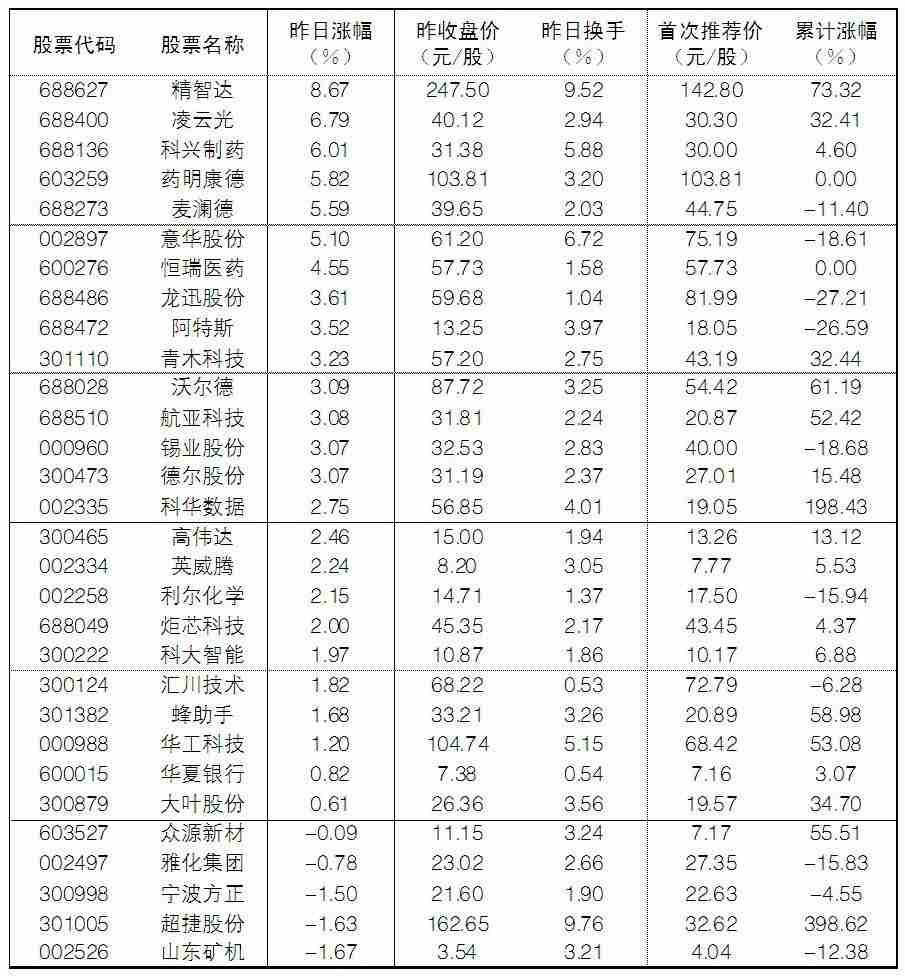 | 股票代码 | 股票名称 | 昨日涨幅（%） | 昨收盘价（元/股） | 昨日换手（%） | 首次推荐价（元/股） | 累计涨幅（%） |
|---|---|---|---|---|---|---|
| 688627 | 精智达 | 8.67 | 247.50 | 9.52 | 142.80 | 73.32 |
| 688400 | 凌云光 | 6.79 | 40.12 | 2.94 | 30.30 | 32.41 |
| 688136 | 科兴制药 | 6.01 | 31.38 | 5.88 | 30.00 | 4.60 |
| 603259 | 药明康德 | 5.82 | 103.81 | 3.20 | 103.81 | 0.00 |
| 688273 | 麦澜德 | 5.59 | 39.65 | 2.03 | 44.75 | −11.40 |
| 002897 | 意华股份 | 5.10 | 61.20 | 6.72 | 75.19 | −18.61 |
| 600276 | 恒瑞医药 | 4.55 | 57.73 | 1.58 | 57.73 | 0.00 |
| 688486 | 龙迅股份 | 3.61 | 59.68 | 1.04 | 81.99 | −27.21 |
| 688472 | 阿特斯 | 3.52 | 13.25 | 3.97 | 18.05 | −26.59 |
| 301110 | 青木科技 | 3.23 | 57.20 | 2.75 | 43.19 | 32.44 |
| 688028 | 沃尔德 | 3.09 | 87.72 | 3.25 | 54.42 | 61.19 |
| 688510 | 航亚科技 | 3.08 | 31.81 | 2.24 | 20.87 | 52.42 |
| 000960 | 锡业股份 | 3.07 | 32.53 | 2.83 | 40.00 | −18.68 |
| 300473 | 德尔股份 | 3.07 | 31.19 | 2.37 | 27.01 | 15.48 |
| 002335 | 科华数据 | 2.75 | 56.85 | 4.01 | 19.05 | 198.43 |
| 300465 | 高伟达 | 2.46 | 15.00 | 1.94 | 13.26 | 13.12 |
| 002334 | 英威腾 | 2.24 | 8.20 | 3.05 | 7.77 | 5.53 |
| 002258 | 利尔化学 | 2.15 | 14.71 | 1.37 | 17.50 | −15.94 |
| 688049 | 炬芯科技 | 2.00 | 45.35 | 2.17 | 43.45 | 4.37 |
| 300222 | 科大智能 | 1.97 | 10.87 | 1.86 | 10.17 | 6.88 |
| 300124 | 汇川技术 | 1.82 | 68.22 | 0.53 | 72.79 | −6.28 |
| 301382 | 蜂助手 | 1.68 | 33.21 | 3.26 | 20.89 | 58.98 |
| 000988 | 华工科技 | 1.20 | 104.74 | 5.15 | 68.42 | 53.08 |
| 600015 | 华夏银行 | 0.82 | 7.38 | 0.54 | 7.16 | 3.07 |
| 300879 | 大叶股份 | 0.61 | 26.36 | 3.56 | 19.57 | 34.70 |
| 603527 | 众源新材 | −0.09 | 11.15 | 3.24 | 7.17 | 55.51 |
| 002497 | 雅化集团 | −0.78 | 23.02 | 2.66 | 27.35 | −15.83 |
| 300998 | 宁波方正 | −1.50 | 21.60 | 1.90 | 22.63 | −4.55 |
| 301005 | 超捷股份 | −1.63 | 162.65 | 9.76 | 32.62 | 398.62 |
| 002526 | 山东矿机 | −1.67 | 3.54 | 3.21 | 4.04 | −12.38 |